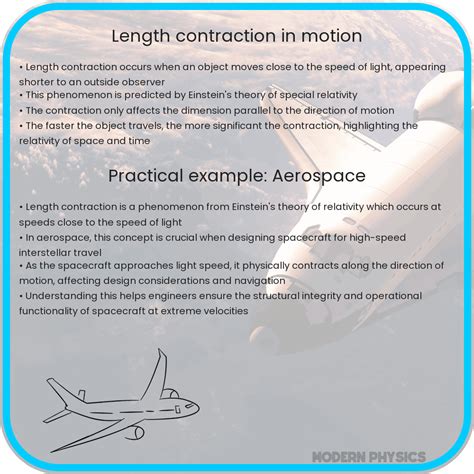 Length contraction in motion

• Length contraction occurs when an object moves close to the speed of light, appearing shorter to an outside observer
• This phenomenon is predicted by Einstein's theory of special relativity
• The contraction only affects the dimension parallel to the direction of motion
• The faster the object travels, the more significant the contraction, highlighting the relativity of space and time

Practical example: Aerospace

• Length contraction is a phenomenon from Einstein's theory of relativity which occurs at speeds close to the speed of light
• In aerospace, this concept is crucial when designing spacecraft for high-speed interstellar travel
• As the spacecraft approaches light speed, it physically contracts along the direction of motion, affecting design considerations and navigation
• Understanding this helps engineers ensure the structural integrity and operational functionality of spacecraft at extreme velocities

MODERN PHYSICS